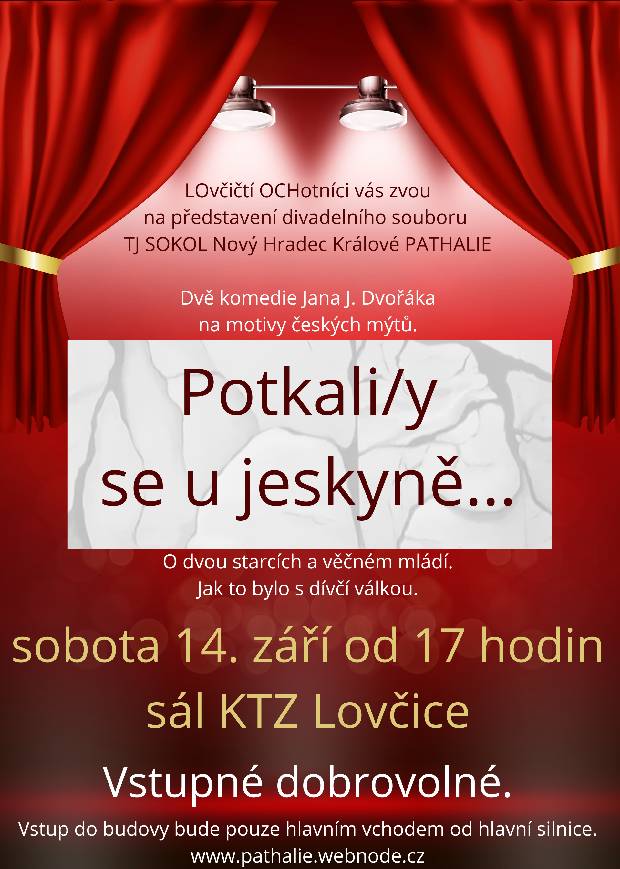 LOvčičtí OCHotníci vás zvou
na představení divadelního souboru
TJ SOKOL Nový Hradec Králové PATHALIE

Dvě komedie Jana J. Dvořáka
na motivy českých mýtů.

Potkali/y
se u jeskyně...

O dvou starcích a věčném mládí.
Jak to bylo s dívčí válkou.

sobota 14. září od 17 hodin
sál KTZ Lovčice

Vstupné dobrovolné.

Vstup do budovy bude pouze hlavním vchodem od hlavní silnice.
www.pathalie.webnode.cz